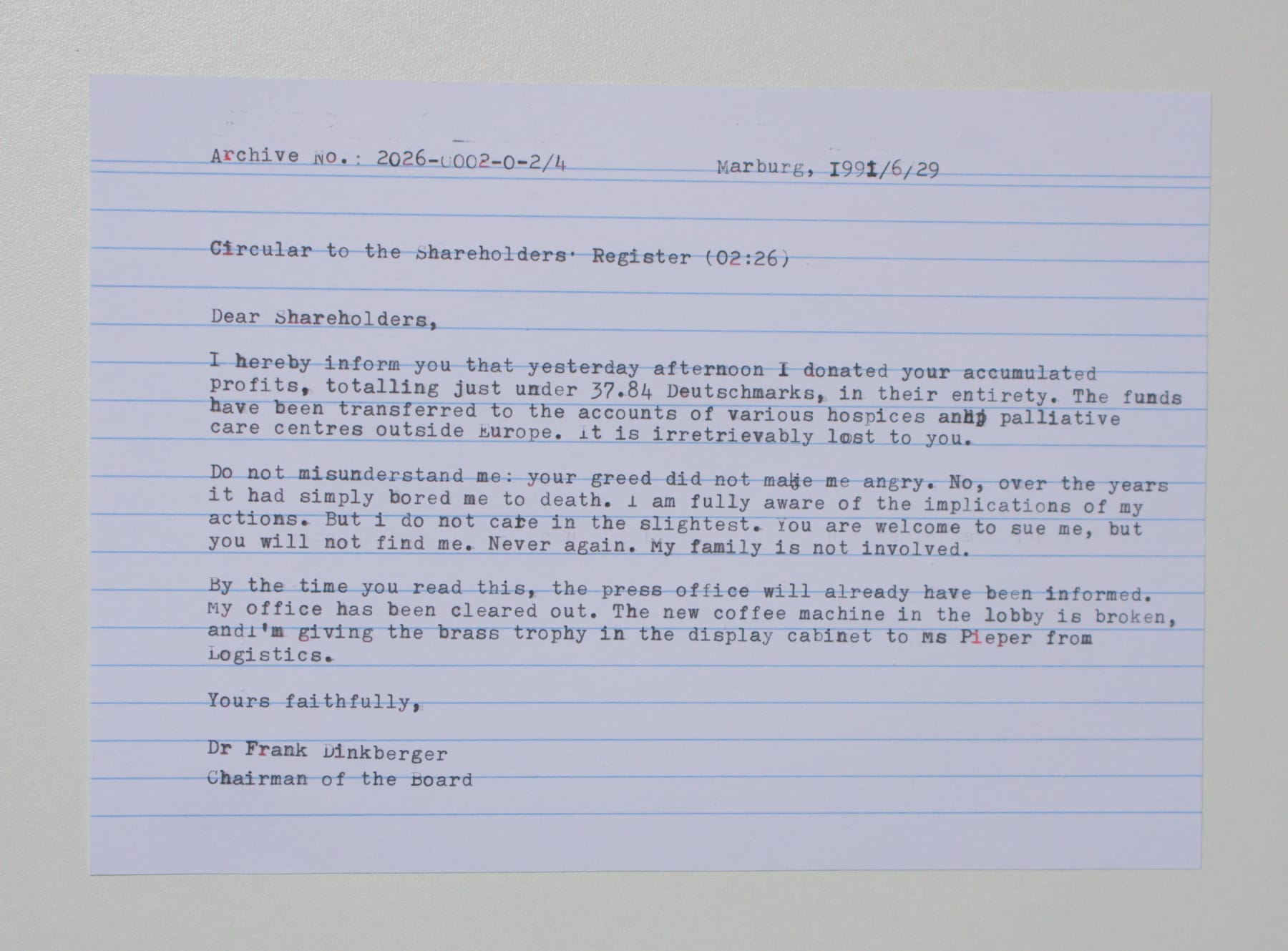 Archive No.: 2026-0002-0-2/4 Marburg, 1991/6/29

Circular to the Shareholders' Register (02:26)

Dear Shareholders,

I hereby inform you that yesterday afternoon I donated your accumulated profits, totalling just under 37.84 Deutschmarks, in their entirety. The funds have been transferred to the accounts of various hospices and palliative care centres outside Europe. It is irretrievably lost to you.

Do not misunderstand me: your greed did not make me angry. No, over the years it had simply bored me to death. I am fully aware of the implications of my actions. But I do not care in the slightest. You are welcome to sue me, but you will not find me. Never again. My family is not involved.

By the time you read this, the press office will already have been informed. My office has been cleared out. The new coffee machine in the lobby is broken, andI'm giving the brass trophy in the display cabinet to Ms Pieper from Logistics.

Yours faithfully,

Dr Frank Dinkberger
Chairman of the Board